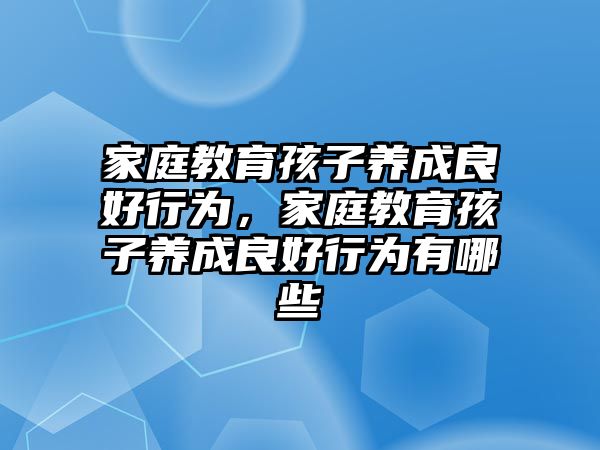 家庭教育孩子养成良好行为，家庭教育孩子养成良好行为有哪些